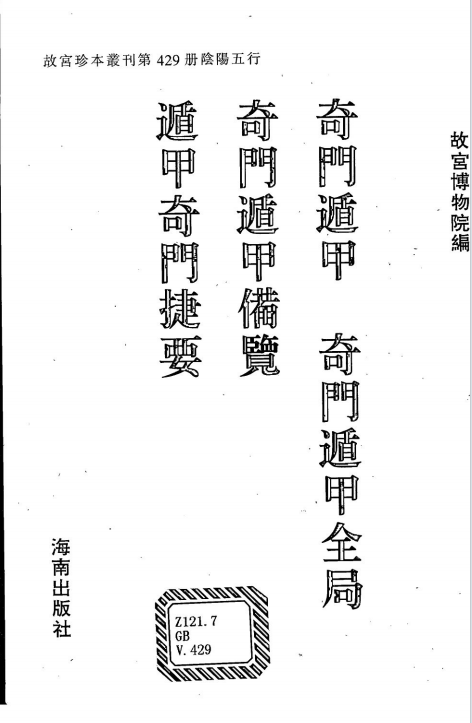 故宮珍本叢刊第429册陰陽五行

故宮博物院編

奇門遁甲 奇門遁甲全局

奇門遁甲備覽

遁甲奇門捷要

海南出版社

Z121.7
GB
V.429